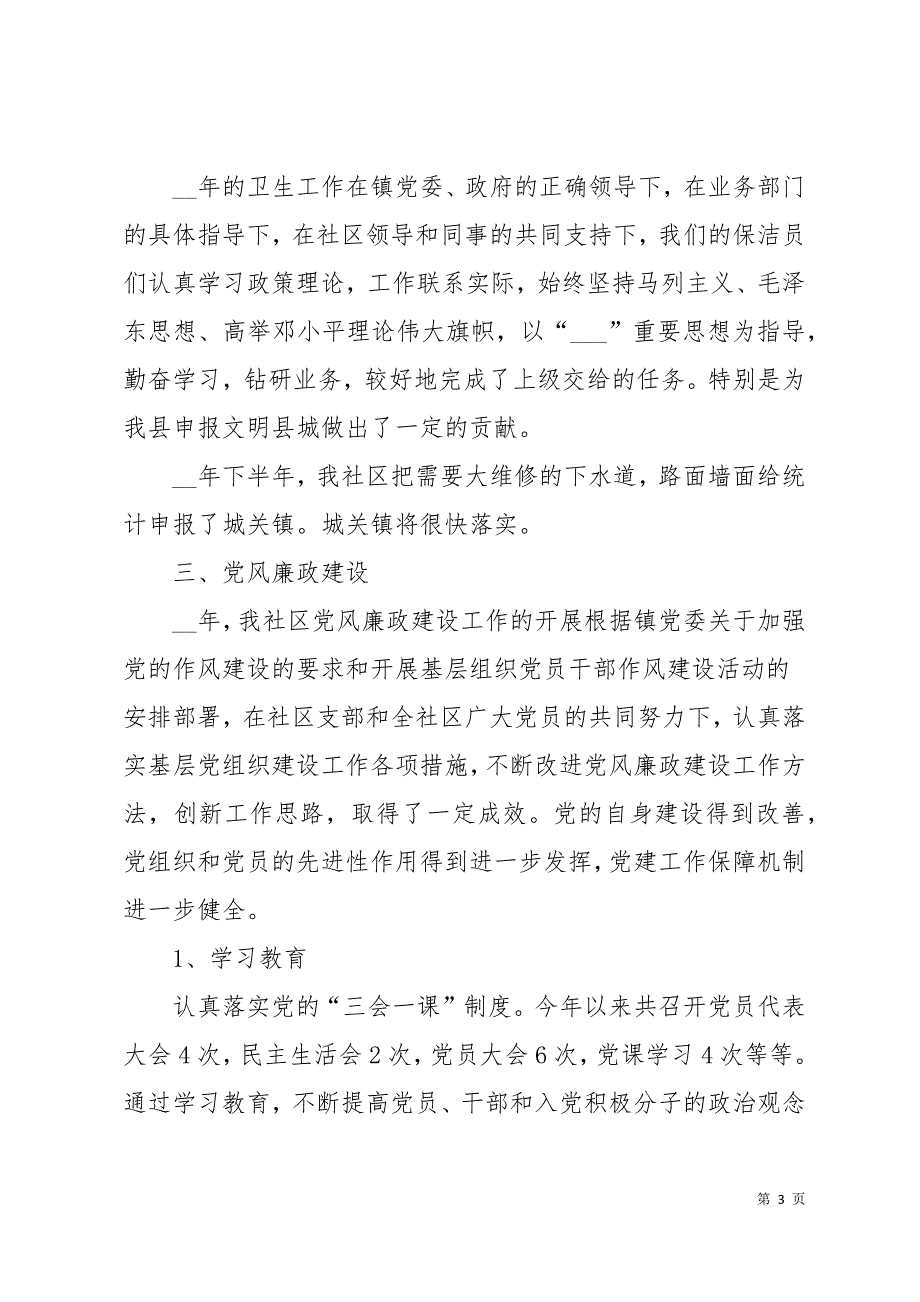 __年的卫生工作在镇党委、政府的正确领导下，在业务部门的具体指导下，在社区领导和同事的共同支持下，我们的保洁员们认真学习政策理论，工作联系实际，始终坚持马列主义、毛泽东思想、高举邓小平理论伟大旗帜，以“___”重要思想为指导，勤奋学习，钻研业务，较好地完成了上级交给的任务。特别是为我县申报文明县城做出了一定的贡献。

__年下半年，我社区把需要大维修的下水道，路面墙面给统计申报了城关镇。城关镇将很快落实。

三、党风廉政建设

__年，我社区党风廉政建设工作的开展根据镇党委关于加强党的作风建设的要求和开展基层组织党员干部作风建设活动的安排部署，在社区支部和全社区广大党员的共同努力下，认真落实基层党组织建设工作各项措施，不断改进党风廉政建设工作方法，创新工作思路，取得了一定成效。党的自身建设得到改善，党组织和党员的先进性作用得到进一步发挥，党建工作保障机制进一步健全。

1、学习教育

认真落实党的“三会一课”制度。今年以来共召开党员代表大会4次，民主生活会2次，党员大会6次，党课学习4次等等。通过学习教育，不断提高党员、干部和入党积极分子的政治观念

第 3 页